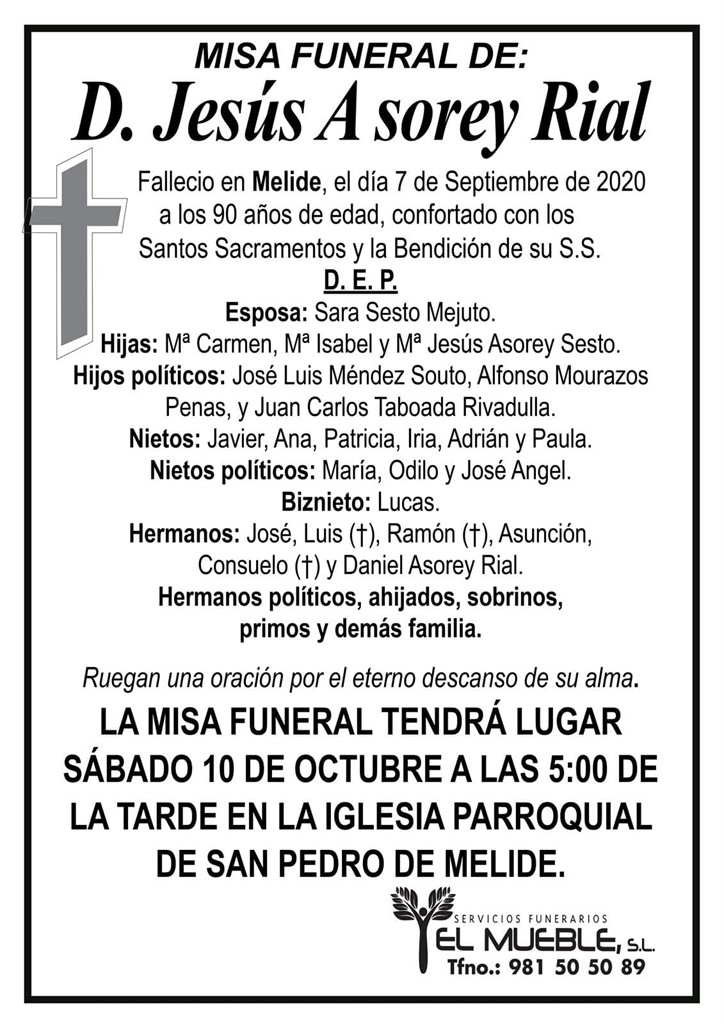 MISA FUNERAL DE:
D. Jesús A sorey Rial

Fallecio en Melide, el día 7 de Septiembre de 2020 a los 90 años de edad, confortado con los Santos Sacramentos y la Bendición de su S.S.

D. E. P.

Esposa: Sara Sesto Mejuto.
Hijas: Mª Carmen, Mª Isabel y Mª Jesús Asorey Sesto.
Hijos políticos: José Luis Méndez Souto, Alfonso Mourazos Penas, y Juan Carlos Taboada Rivadulla.
Nietos: Javier, Ana, Patricia, Iria, Adrián y Paula.
Nietos políticos: María, Odilo y José Angel.
Biznieto: Lucas.
Hermanos: José, Luis (†), Ramón (†), Asunción, Consuelo (†) y Daniel Asorey Rial.
Hermanos políticos, ahijados, sobrinos, primos y demás familia.

Ruegan una oración por el eterno descanso de su alma.

LA MISA FUNERAL TENDRÁ LUGAR SÁBADO 10 DE OCTUBRE A LAS 5:00 DE LA TARDE EN LA IGLESIA PARROQUIAL DE SAN PEDRO DE MELIDE.

SERVICIOS FUNERARIOS
EL MUEBLE, S.L.
Tfno.: 981 50 50 89